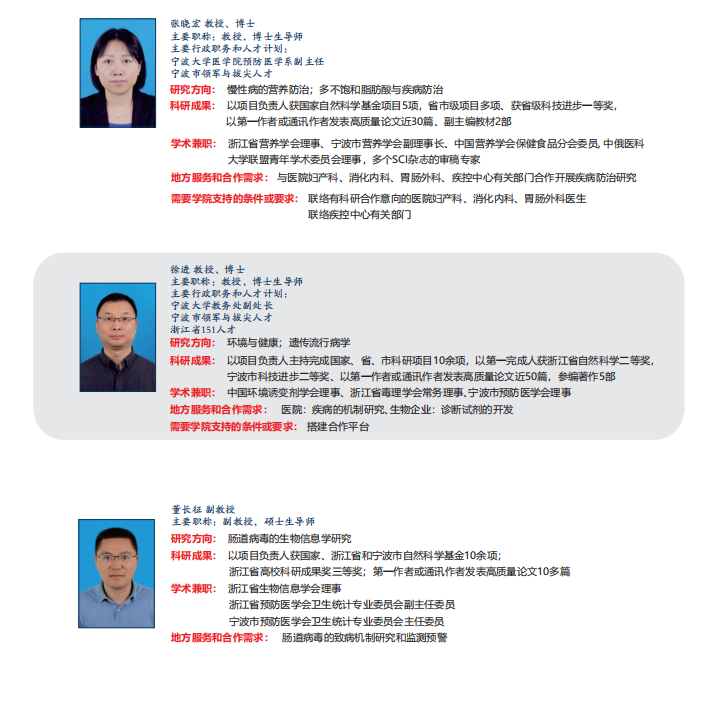 张晓宏 教授、博士
主要职称：教授，博士生导师
主要行政职务和人才计划：
宁波大学医学院预防医学系副主任
宁波市领军与拔尖人才

研究方向： 慢性病的营养防治；多不饱和脂肪酸与疾病防治

科研成果： 以项目负责人获国家自然科学基金项目5项，省市级项目多项、获省级科技进步一等奖，以第一作者或通讯作者发表高质量论文近30篇、副主编教材2部

学术兼职： 浙江省营养学会理事、宁波市营养学会副理事长、中国营养学会保健食品分会委员, 中俄医科大学联盟青年学术委员会理事，多个SCI杂志的审稿专家

地方服务和合作需求： 与医院妇产科、消化内科、胃肠外科、疾控中心有关部门合作开展疾病防治研究

需要学院支持的条件或要求： 联络有科研合作意向的医院妇产科、消化内科、胃肠外科医生
联络疾控中心有关部门

徐进 教授、博士
主要职称：教授，博士生导师
主要行政职务和人才计划：
宁波大学教务处副处长
宁波市领军与拔尖人才
浙江省151人才

研究方向： 环境与健康；遗传流行病学

科研成果： 以项目负责人主持完成国家、省、市科研项目10余项，以第一完成人获浙江省自然科学二等奖，宁波市科技进步二等奖、以第一作者或通讯作者发表高质量论文近50篇，参编著作5部

学术兼职： 中国环境诱变剂学会理事、浙江省毒理学会常务理事、宁波市预防医学会理事

地方服务和合作需求： 医院：疾病的机制研究、生物企业：诊断试剂的开发

需要学院支持的条件或要求： 搭建合作平台

董长征 副教授
主要职称：副教授，硕士生导师

研究方向： 肠道病毒的生物信息学研究

科研成果： 以项目负责人获国家、浙江省和宁波市自然科学基金10余项；
浙江省高校科研成果奖三等奖；第一作者或通讯作者发表高质量论文10多篇

学术兼职： 浙江省生物信息学会理事
浙江省预防医学会卫生统计专业委员会副主任委员
宁波市预防医学会卫生统计专业委员会主任委员

地方服务和合作需求： 肠道病毒的致病机制研究和监测预警